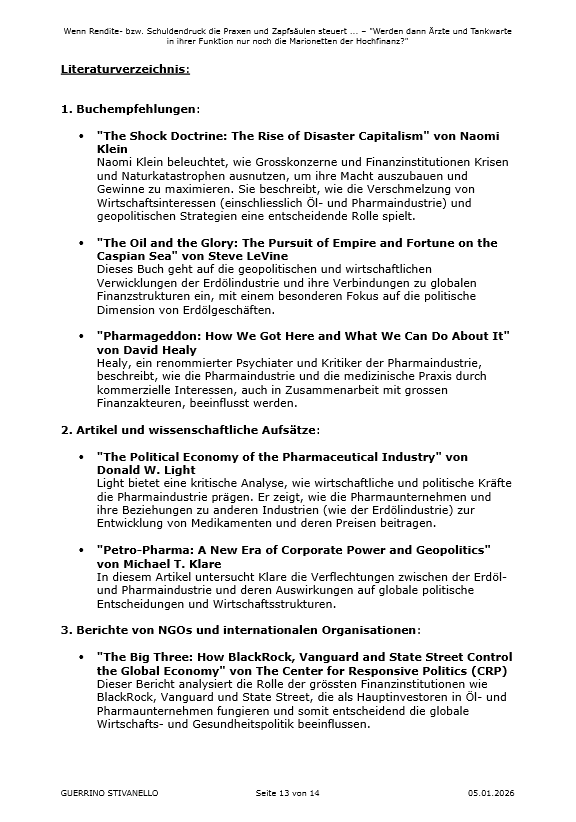 Wenn Rendite- bzw. Schuldendruck die Praxen und Zapfsäulen steuert ... – "Werden dann Ärzte und Tankwarte in ihrer Funktion nur noch die Marionetten der Hochfinanz?"

Literaturverzeichnis:

1. Buchempfehlungen:

• "The Shock Doctrine: The Rise of Disaster Capitalism" von Naomi Klein
Naomi Klein beleuchtet, wie Grosskonzerne und Finanzinstitutionen Krisen und Naturkatastrophen ausnutzen, um ihre Macht auszubauen und Gewinne zu maximieren. Sie beschreibt, wie die Verschmelzung von Wirtschaftsinteressen (einschliesslich Öl- und Pharmaindustrie) und geopolitischen Strategien eine entscheidende Rolle spielt.

• "The Oil and the Glory: The Pursuit of Empire and Fortune on the Caspian Sea" von Steve LeVine
Dieses Buch geht auf die geopolitischen und wirtschaftlichen Verwicklungen der Erdölindustrie und ihre Verbindungen zu globalen Finanzstrukturen ein, mit einem besonderen Fokus auf die politische Dimension von Erdölgeschäften.

• "Pharmageddon: How We Got Here and What We Can Do About It" von David Healy
Healy, ein renommierter Psychiater und Kritiker der Pharmaindustrie, beschreibt, wie die Pharmaindustrie und die medizinische Praxis durch kommerzielle Interessen, auch in Zusammenarbeit mit grossen Finanzakteuren, beeinflusst werden.

2. Artikel und wissenschaftliche Aufsätze:

• "The Political Economy of the Pharmaceutical Industry" von Donald W. Light
Light bietet eine kritische Analyse, wie wirtschaftliche und politische Kräfte die Pharmaindustrie prägen. Er zeigt, wie die Pharmaunternehmen und ihre Beziehungen zu anderen Industrien (wie der Erdölindustrie) zur Entwicklung von Medikamenten und deren Preisen beitragen.

• "Petro-Pharma: A New Era of Corporate Power and Geopolitics" von Michael T. Klare
In diesem Artikel untersucht Klare die Verflechtungen zwischen der Erdöl- und Pharmaindustrie und deren Auswirkungen auf globale politische Entscheidungen und Wirtschaftsstrukturen.

3. Berichte von NGOs und internationalen Organisationen:

• "The Big Three: How BlackRock, Vanguard and State Street Control the Global Economy" von The Center for Responsive Politics (CRP)
Dieser Bericht analysiert die Rolle der grössten Finanzinstitutionen wie BlackRock, Vanguard und State Street, die als Hauptinvestoren in Öl- und Pharmaunternehmen fungieren und somit entscheidend die globale Wirtschafts- und Gesundheitspolitik beeinflussen.

GUERRINO STIVANELLO    Seite 13 von 14    05.01.2026